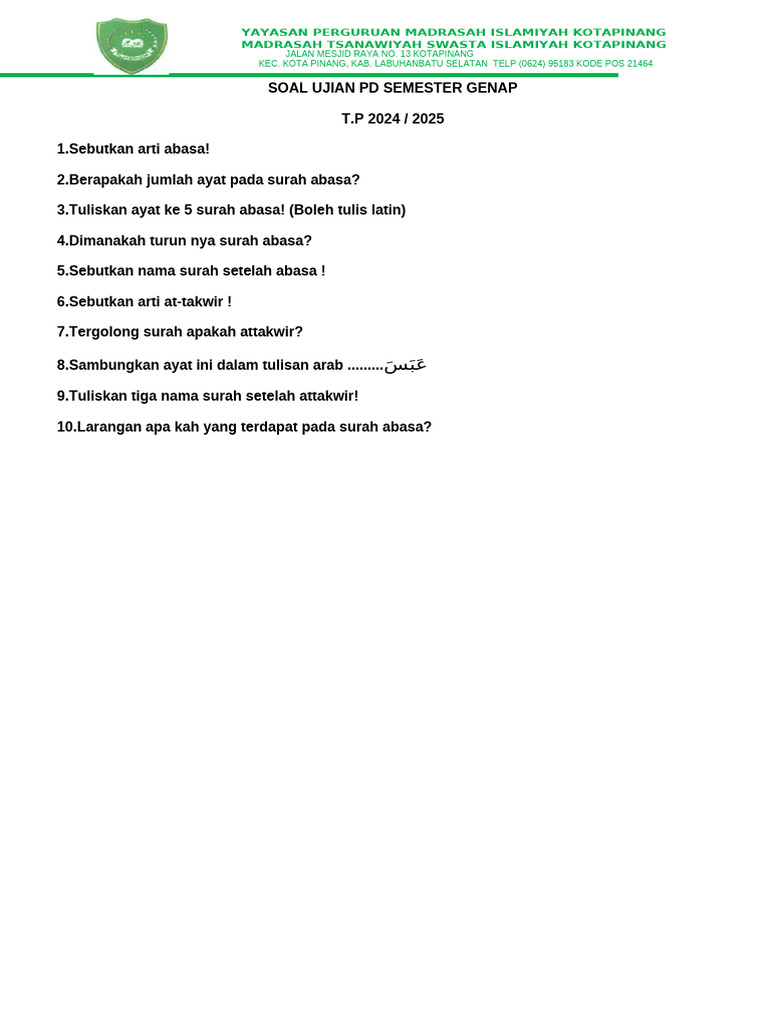 YAYASAN PERGURUAN MADRASAH ISLAMIYAH KOTAPINANG
MADRASAH TSANAWIYAH SWASTA ISLAMIYAH KOTAPINANG
JALAN MESJID RAYA NO. 13 KOTAPINANG
KEC. KOTA PINANG, KAB. LABUHANBATU SELATAN TELP (0624) 95183 KODE POS 21464

SOAL UJIAN PD SEMESTER GENAP

T.P 2024 / 2025

1.Sebutkan arti abasa!

2.Berapakah jumlah ayat pada surah abasa?

3.Tuliskan ayat ke 5 surah abasa! (Boleh tulis latin)

4.Dimanakah turun nya surah abasa?

5.Sebutkan nama surah setelah abasa !

6.Sebutkan arti at-takwir !

7.Tergolong surah apakah attakwir?

8.Sambungkan ayat ini dalam tulisan arab .........عَبَسَ

9.Tuliskan tiga nama surah setelah attakwir!

10.Larangan apa kah yang terdapat pada surah abasa?